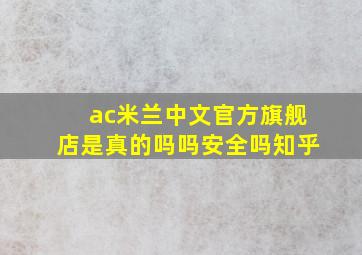 ac米兰中文官方旗舰店是真的吗吗安全吗知乎